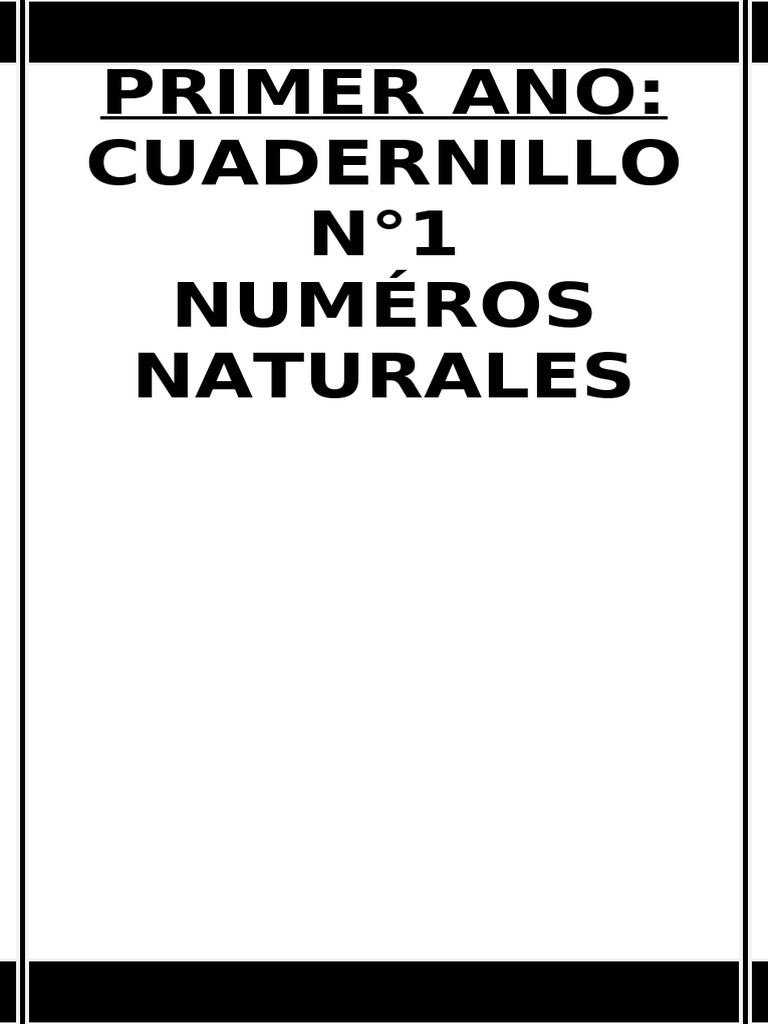 PRIMER ANO:
CUADERNILLO N°1
NUMÉROS NATURALES